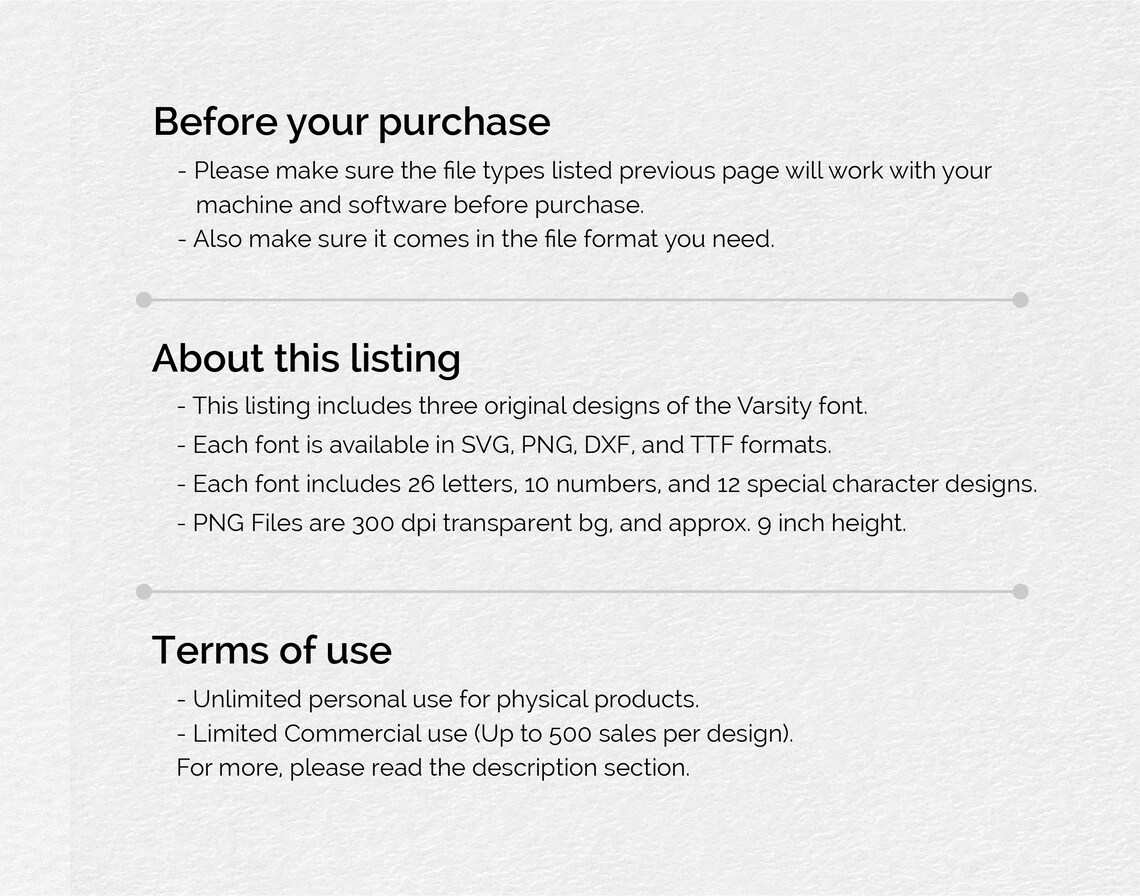 Before your purchase

- Please make sure the file types listed previous page will work with your machine and software before purchase.
- Also make sure it comes in the file format you need.

About this listing

- This listing includes three original designs of the Varsity font.
- Each font is available in SVG, PNG, DXF, and TTF formats.
- Each font includes 26 letters, 10 numbers, and 12 special character designs.
- PNG Files are 300 dpi transparent bg, and approx. 9 inch height.

Terms of use

- Unlimited personal use for physical products.
- Limited Commercial use (Up to 500 sales per design).
For more, please read the description section.